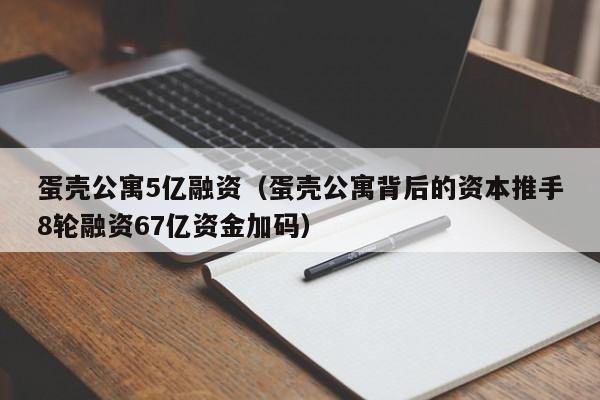 蛋壳公寓5亿融资（蛋壳公寓背后的资本推手8轮融资67亿资金加码）